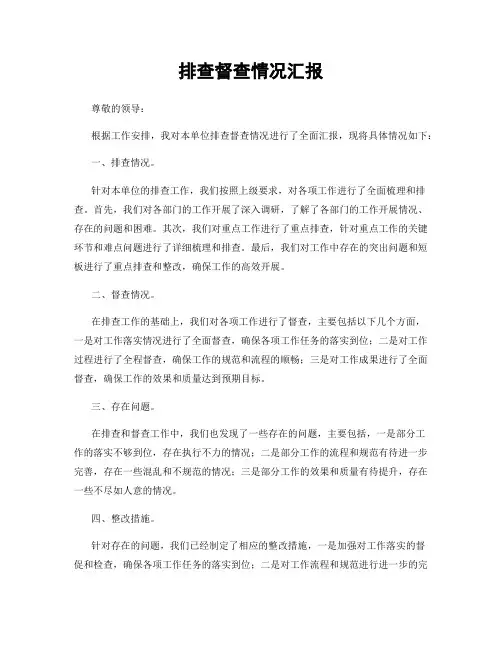 排查督查情况汇报

尊敬的领导：

根据工作安排，我对本单位排查督查情况进行了全面汇报，现将具体情况如下：

一、排查情况。

针对本单位的排查工作，我们按照上级要求，对各项工作进行了全面梳理和排查。首先，我们对各部门的工作开展了深入调研，了解了各部门的工作开展情况、存在的问题和困难。其次，我们对重点工作进行了重点排查，针对重点工作的关键环节和难点问题进行了详细梳理和排查。最后，我们对工作中存在的突出问题和短板进行了重点排查和整改，确保工作的高效开展。

二、督查情况。

在排查工作的基础上，我们对各项工作进行了督查，主要包括以下几个方面，一是对工作落实情况进行了全面督查，确保各项工作任务的落实到位；二是对工作过程进行了全程督查，确保工作的规范和流程的顺畅；三是对工作成果进行了全面督查，确保工作的效果和质量达到预期目标。

三、存在问题。

在排查和督查工作中，我们也发现了一些存在的问题，主要包括，一是部分工作的落实不够到位，存在执行不力的情况；二是部分工作的流程和规范有待进一步完善，存在一些混乱和不规范的情况；三是部分工作的效果和质量有待提升，存在一些不尽如人意的情况。

四、整改措施。

针对存在的问题，我们已经制定了相应的整改措施，一是加强对工作落实的督促和检查，确保各项工作任务的落实到位；二是对工作流程和规范进行进一步的完